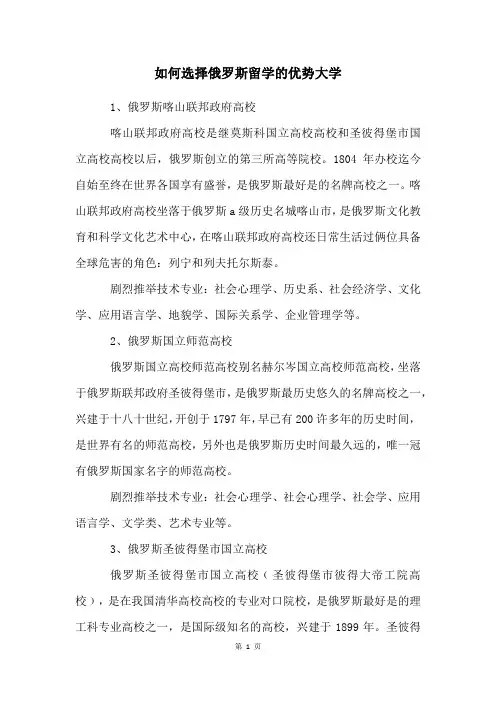 如何选择俄罗斯留学的优势大学

1、俄罗斯喀山联邦政府高校

喀山联邦政府高校是继莫斯科国立高校高校和圣彼得堡市国立高校高校以后，俄罗斯创立的第三所高等院校。1804 年办校迄今自始至终在世界各国享有盛誉，是俄罗斯最好是的名牌高校之一。喀山联邦政府高校坐落于俄罗斯 a 级历史名城喀山市，是俄罗斯文化教育和科学文化艺术中心，在喀山联邦政府高校还日常生活过俩位具备全球危害的角色：列宁和列夫托尔斯泰。

剧烈推举技术专业：社会心理学、历史系、社会经济学、文化学、应用语言学、地貌学、国际关系学、企业管理学等。

2、俄罗斯国立师范高校

俄罗斯国立高校师范高校别名赫尔岑国立高校师范高校，坐落于俄罗斯联邦政府圣彼得堡市，是俄罗斯最历史悠久的名牌高校之一，兴建于十八十世纪，开创于 1797 年，早已有 200 许多年的历史时间，是世界有名的师范高校，另外也是俄罗斯历史时间最久远的，唯一冠有俄罗斯国家名字的师范高校。

剧烈推举技术专业：社会心理学、社会心理学、社会学、应用语言学、文学类、艺术专业等。

3、俄罗斯圣彼得堡市国立高校

俄罗斯圣彼得堡市国立高校（圣彼得堡市彼得大帝工院高校），是在我国清华高校高校的专业对口院校，是俄罗斯最好是的理工科专业高校之一，是国际级知名的高校，兴建于 1899 年。圣彼得

第 1 页